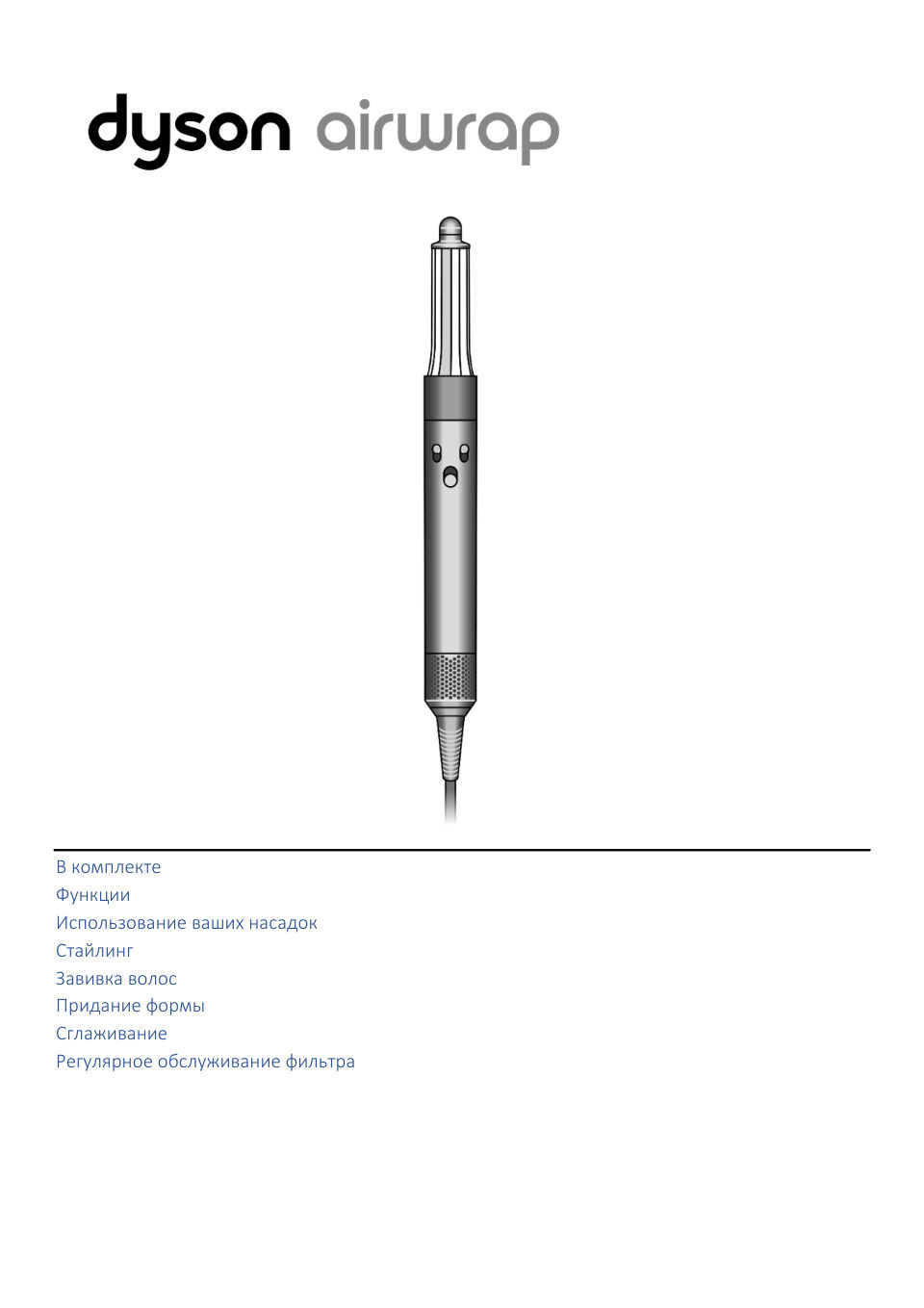 dyson airwrap

В комплекте
Функции
Использование ваших насадок
Стайлинг
Завивка волос
Придание формы
Сглаживание
Регулярное обслуживание фильтра